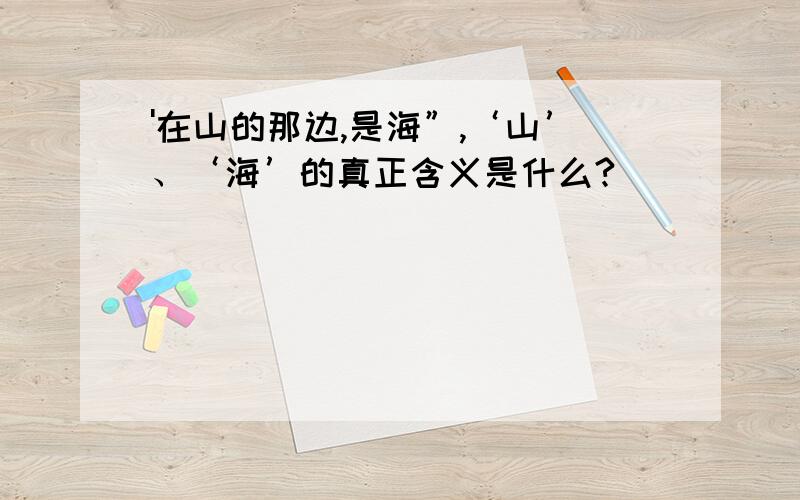 '在山的那边,是海”,‘山’、‘海’的真正含义是什么?